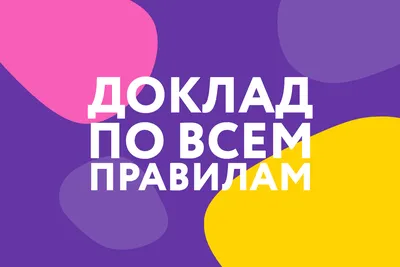 ДОКЛАД
ПО ВСЕМ
ПРАВИЛАМ